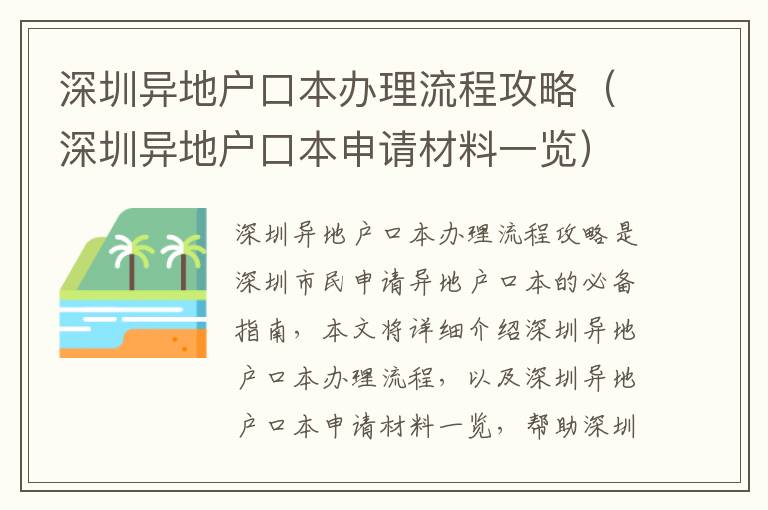 深圳异地户口本办理流程攻略（深圳异地户口本申请材料一览）

深圳异地户口本办理流程攻略是深圳市民申请异地户口本的必备指南，本文将详细介绍深圳异地户口本办理流程，以及深圳异地户口本申请材料一览，帮助深圳